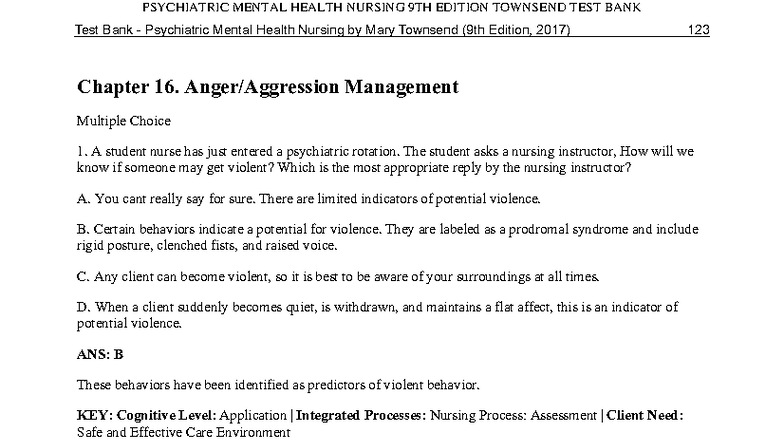 PSYCHIATRIC MENTAL HEALTH NURSING 9TH EDITION TOWNSEND TEST BANK

Test Bank - Psychiatric Mental Health Nursing by Mary Townsend (9th Edition, 2017) 123

Chapter 16. Anger/Aggression Management

Multiple Choice

1. A student nurse has just entered a psychiatric rotation. The student asks a nursing instructor, How will we know if someone may get violent? Which is the most appropriate reply by the nursing instructor?

A. You cant really say for sure. There are limited indicators of potential violence.

B. Certain behaviors indicate a potential for violence. They are labeled as a prodromal syndrome and include rigid posture, clenched fists, and raised voice.

C. Any client can become violent, so it is best to be aware of your surroundings at all times.

D. When a client suddenly becomes quiet, is withdrawn, and maintains a flat affect, this is an indicator of potential violence.

ANS: B

These behaviors have been identified as predictors of violent behavior.

KEY: Cognitive Level: Application | Integrated Processes: Nursing Process: Assessment | Client Need: Safe and Effective Care Environment